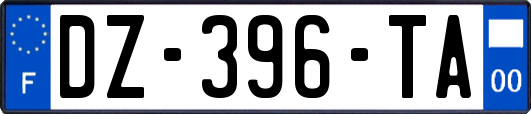 F
DZ-396-TA
00